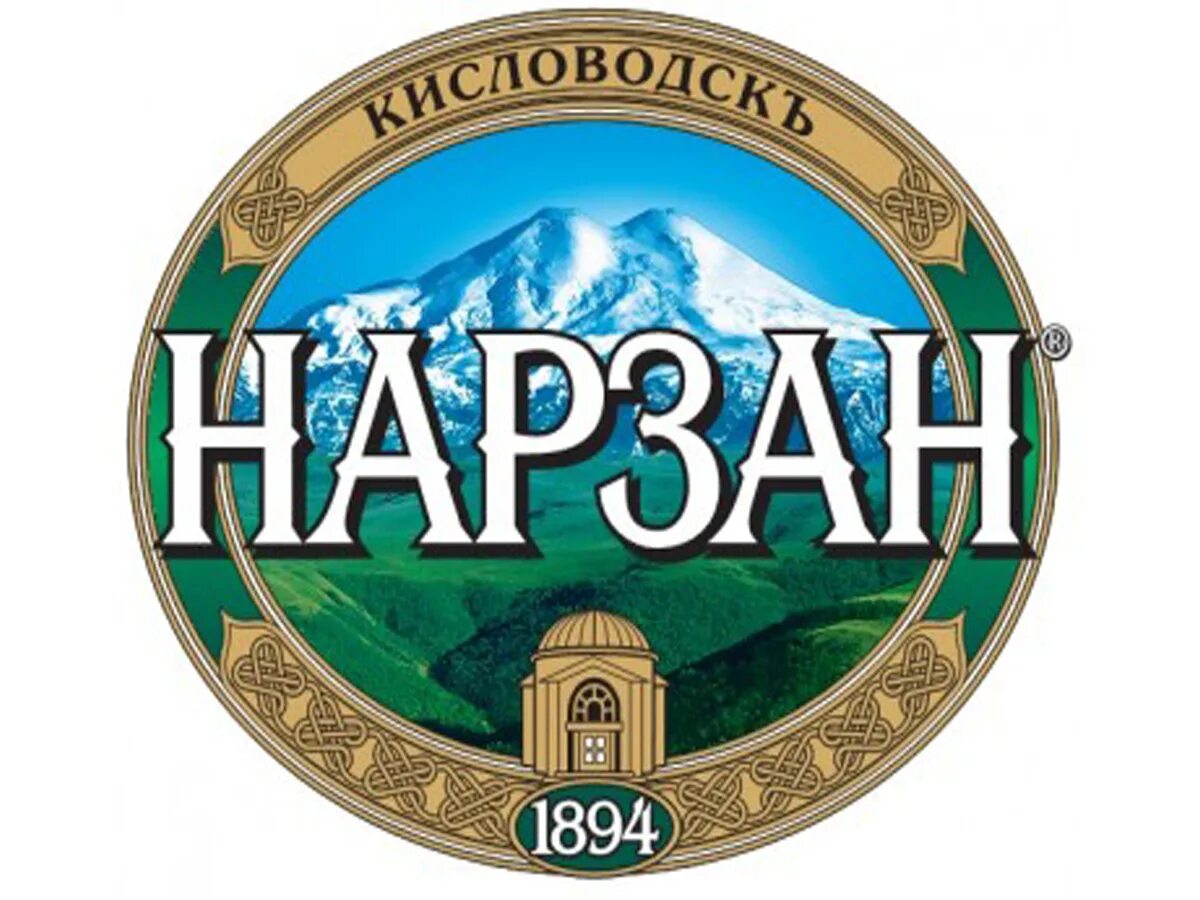 КИСЛОВОДСКЪ

НАРЗАН®

1894